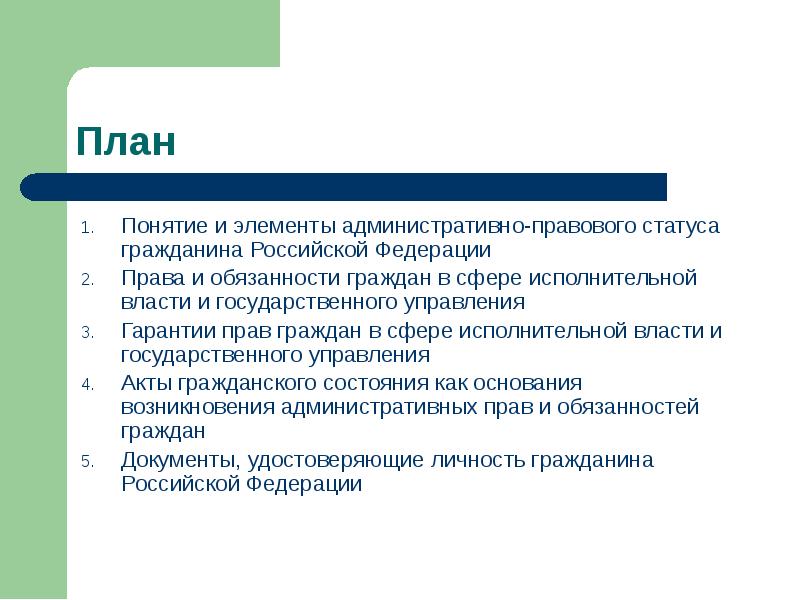 План

1. Понятие и элементы административно-правового статуса гражданина Российской Федерации
2. Права и обязанности граждан в сфере исполнительной власти и государственного управления
3. Гарантии прав граждан в сфере исполнительной власти и государственного управления
4. Акты гражданского состояния как основания возникновения административных прав и обязанностей граждан
5. Документы, удостоверяющие личность гражданина Российской Федерации